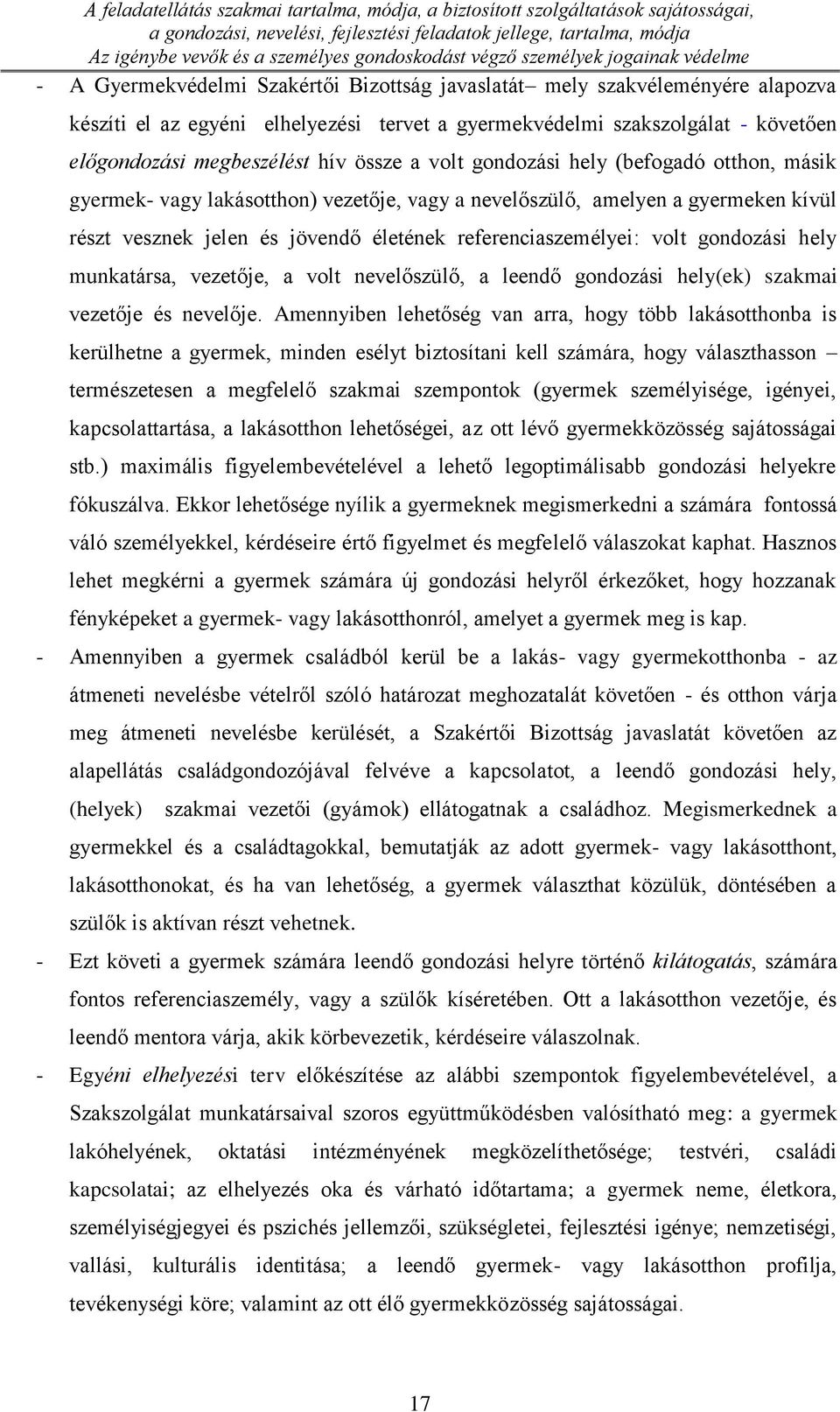 A feladatellátás szakmai tartalma, módja, a biztosított szolgáltatások sajátosságai, a gondozási, nevelési, fejlesztési feladatok jellege, tartalma, módja
Az igénybe vevők és a személyes gondoskodást végző személyek jogainak védelme

- A Gyermekvédelmi Szakértői Bizottság javaslatát– mely szakvéleményére alapozva készíti el az egyéni elhelyezési tervet a gyermekvédelmi szakszolgálat - követően előgondozási megbeszélést hív össze a volt gondozási hely (befogadó otthon, másik gyermek- vagy lakásotthon) vezetője, vagy a nevelőszülő, amelyen a gyermeken kívül részt vesznek jelen és jövendő életének referenciaszemélyei: volt gondozási hely munkatársa, vezetője, a volt nevelőszülő, a leendő gondozási hely(ek) szakmai vezetője és nevelője. Amennyiben lehetőség van arra, hogy több lakásotthonba is kerülhetne a gyermek, minden esélyt biztosítani kell számára, hogy választhasson – természetesen a megfelelő szakmai szempontok (gyermek személyisége, igényei, kapcsolattartása, a lakásotthon lehetőségei, az ott lévő gyermekközösség sajátosságai stb.) maximális figyelembevételével a lehető legoptimálisabb gondozási helyekre fókuszálva. Ekkor lehetősége nyílik a gyermeknek megismerkedni a számára fontossá váló személyekkel, kérdéseire értő figyelmet és megfelelő válaszokat kaphat. Hasznos lehet megkérni a gyermek számára új gondozási helyről érkezőket, hogy hozzanak fényképeket a gyermek- vagy lakásotthonról, amelyet a gyermek meg is kap.
- Amennyiben a gyermek családból kerül be a lakás- vagy gyermekotthonba - az átmeneti nevelésbe vételről szóló határozat meghozatalát követően - és otthon várja meg átmeneti nevelésbe kerülését, a Szakértői Bizottság javaslatát követően az alapellátás családgondozójával felvéve a kapcsolatot, a leendő gondozási hely, (helyek) szakmai vezetői (gyámok) ellátogatnak a családhoz. Megismerkednek a gyermekkel és a családtagokkal, bemutatják az adott gyermek- vagy lakásotthont, lakásotthonokat, és ha van lehetőség, a gyermek választhat közülük, döntésében a szülők is aktívan részt vehetnek.
- Ezt követi a gyermek számára leendő gondozási helyre történő kilátogatás, számára fontos referenciaszemély, vagy a szülők kíséretében. Ott a lakásotthon vezetője, és leendő mentora várja, akik körbevezetik, kérdéseire válaszolnak.
- Egyéni elhelyezési terv előkészítése az alábbi szempontok figyelembevételével, a Szakszolgálat munkatársaival szoros együttműködésben valósítható meg: a gyermek lakóhelyének, oktatási intézményének megközelíthetősége; testvéri, családi kapcsolatai; az elhelyezés oka és várható időtartama; a gyermek neme, életkora, személyiségjegyei és pszichés jellemzői, szükségletei, fejlesztési igénye; nemzetiségi, vallási, kulturális identitása; a leendő gyermek- vagy lakásotthon profilja, tevékenységi köre; valamint az ott élő gyermekközösség sajátosságai.

17